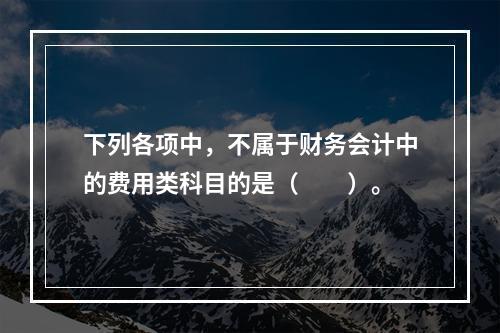 下列各项中，不属于财务会计中的费用类科目的是（　　）。